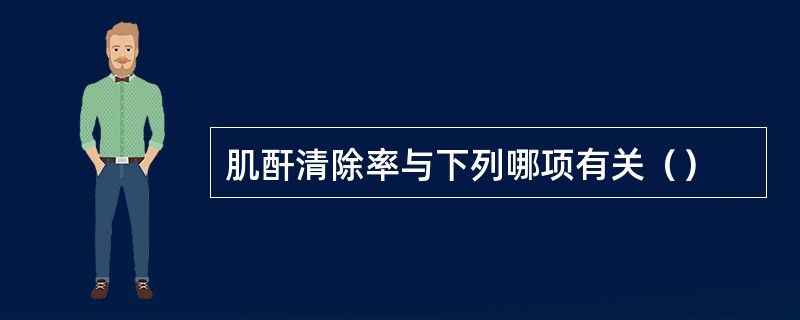 肌酐清除率与下列哪项有关（）